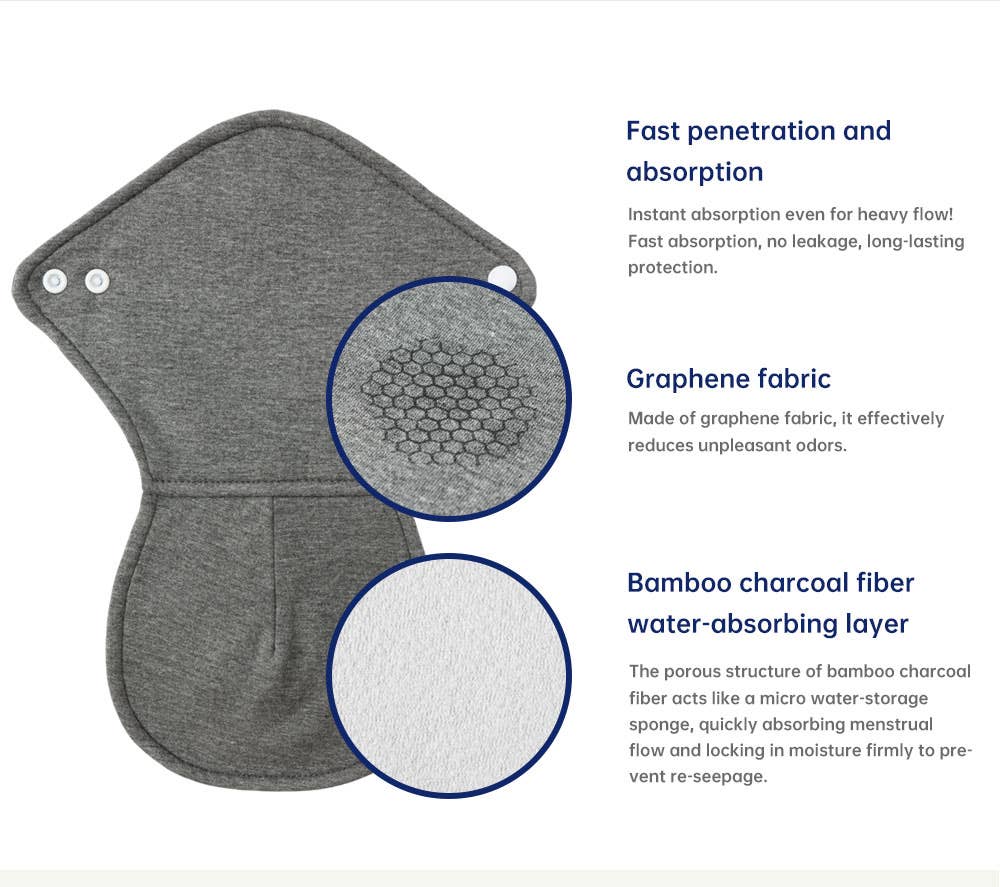 Fast penetration and absorption

Instant absorption even for heavy flow! Fast absorption, no leakage, long-lasting protection.

Graphene fabric

Made of graphene fabric, it effectively reduces unpleasant odors.

Bamboo charcoal fiber water-absorbing layer

The porous structure of bamboo charcoal fiber acts like a micro water-storage sponge, quickly absorbing menstrual flow and locking in moisture firmly to prevent re-seepage.